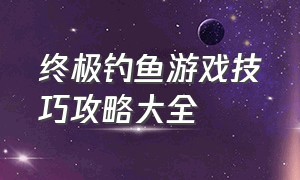 终极钓鱼游戏技巧攻略大全